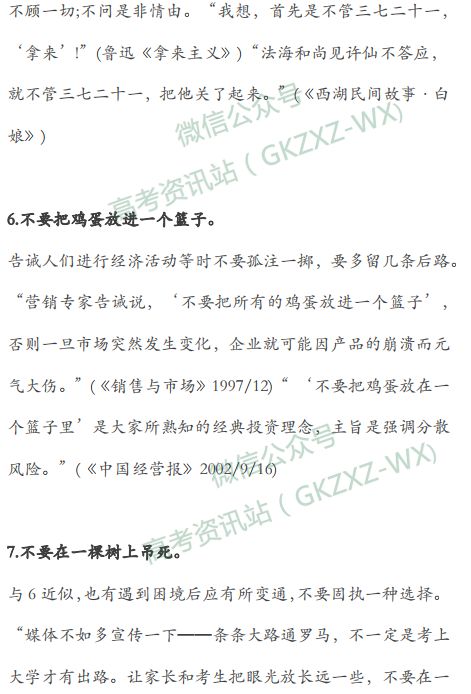 不顾一切;不问是非情由。“我想，首先是不管三七二十一，‘拿来’!”(鲁迅《拿来主义》)“法海和尚见许仙不答应，就不管三七二十一，把他关了起来。”(《西湖民间故事·白娘》)

6.不要把鸡蛋放进一个篮子。

告诫人们进行经济活动等时不要孤注一掷，要多留几条后路。“营销专家告诫说，‘不要把所有的鸡蛋放进一个篮子’，否则一旦市场突然发生变化，企业就可能因产品的崩溃而元气大伤。”(《销售与市场》1997/12)“‘不要把鸡蛋放在一个篮子里’是大家所熟知的经典投资理念，主旨是强调分散风险。”(《中国经营报》2002/9/16)

7.不要在一棵树上吊死。

与6近似,也有遇到困境后应有所变通,不要固执一种选择。“媒体不如多宣传一下——条条大路通罗马，不一定是考上大学才有出路。让家长和考生把眼光放长远一些，不要在一

微信公众号
高考资讯站(GKZXZ-WX)